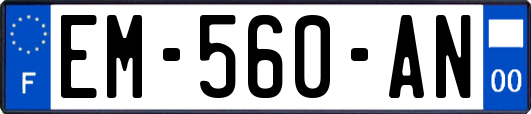 F

EM-560-AN

00